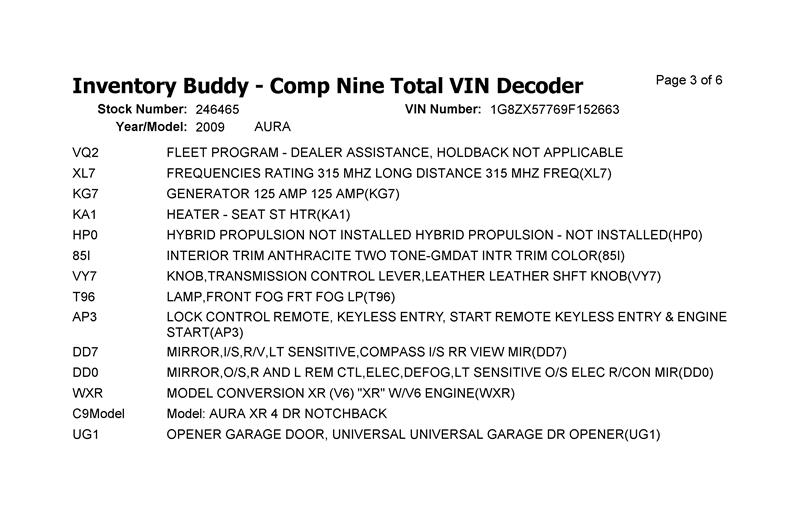 Inventory Buddy - Comp Nine Total VIN Decoder

Page 3 of 6

Stock Number: 246465
VIN Number: 1G8ZX57769F152663
Year/Model: 2009 AURA

| | |
|---|---|
| VQ2 | FLEET PROGRAM - DEALER ASSISTANCE, HOLDBACK NOT APPLICABLE |
| XL7 | FREQUENCIES RATING 315 MHZ LONG DISTANCE 315 MHZ FREQ(XL7) |
| KG7 | GENERATOR 125 AMP 125 AMP(KG7) |
| KA1 | HEATER - SEAT ST HTR(KA1) |
| HP0 | HYBRID PROPULSION NOT INSTALLED HYBRID PROPULSION - NOT INSTALLED(HP0) |
| 85I | INTERIOR TRIM ANTHRACITE TWO TONE-GMDAT INTR TRIM COLOR(85I) |
| VY7 | KNOB,TRANSMISSION CONTROL LEVER,LEATHER LEATHER SHFT KNOB(VY7) |
| T96 | LAMP,FRONT FOG FRT FOG LP(T96) |
| AP3 | LOCK CONTROL REMOTE, KEYLESS ENTRY, START REMOTE KEYLESS ENTRY & ENGINE START(AP3) |
| DD7 | MIRROR,I/S,R/V,LT SENSITIVE,COMPASS I/S RR VIEW MIR(DD7) |
| DD0 | MIRROR,O/S,R AND L REM CTL,ELEC,DEFOG,LT SENSITIVE O/S ELEC R/CON MIR(DD0) |
| WXR | MODEL CONVERSION XR (V6) "XR" W/V6 ENGINE(WXR) |
| C9Model | Model: AURA XR 4 DR NOTCHBACK |
| UG1 | OPENER GARAGE DOOR, UNIVERSAL UNIVERSAL GARAGE DR OPENER(UG1) |